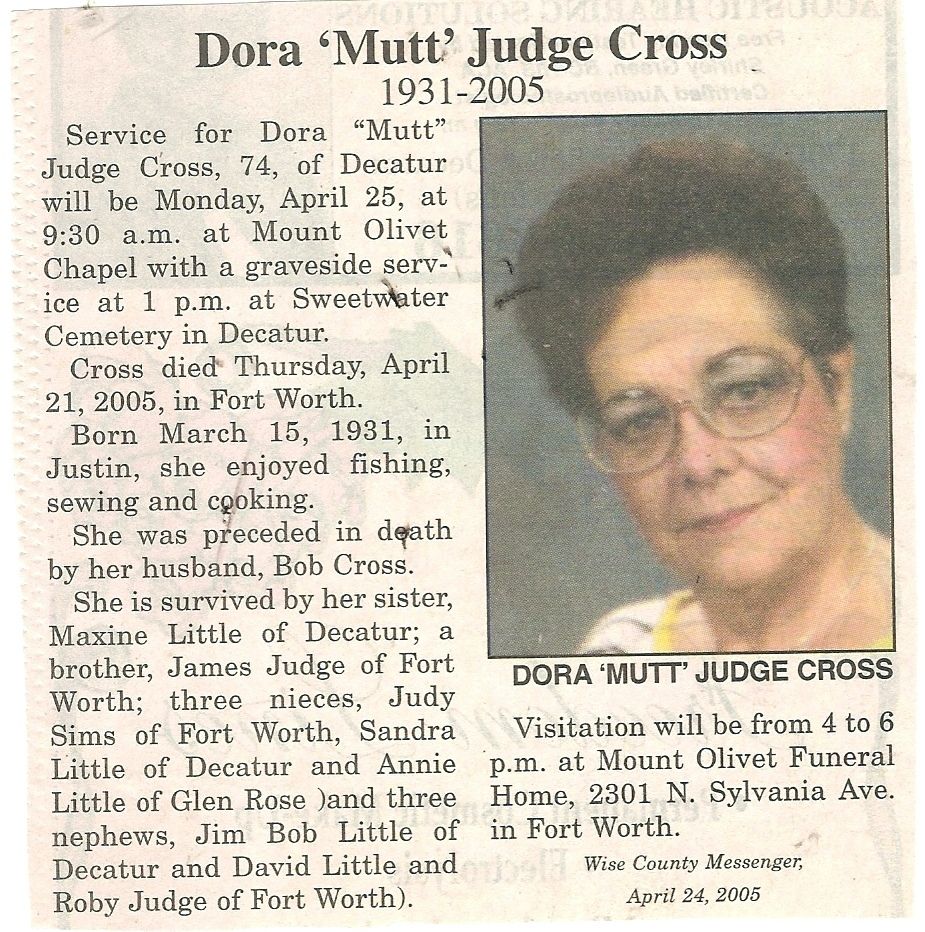 Dora 'Mutt' Judge Cross
1931-2005

Service for Dora "Mutt" Judge Cross, 74, of Decatur will be Monday, April 25, at 9:30 a.m. at Mount Olivet Chapel with a graveside service at 1 p.m. at Sweetwater Cemetery in Decatur.

Cross died Thursday, April 21, 2005, in Fort Worth.

Born March 15, 1931, in Justin, she enjoyed fishing, sewing and cooking.

She was preceded in death by her husband, Bob Cross.

She is survived by her sister, Maxine Little of Decatur; a brother, James Judge of Fort Worth; three nieces, Judy Sims of Fort Worth, Sandra Little of Decatur and Annie Little of Glen Rose )and three nephews, Jim Bob Little of Decatur and David Little and Roby Judge of Fort Worth).

DORA 'MUTT' JUDGE CROSS

Visitation will be from 4 to 6 p.m. at Mount Olivet Funeral Home, 2301 N. Sylvania Ave. in Fort Worth.

Wise County Messenger, April 24, 2005